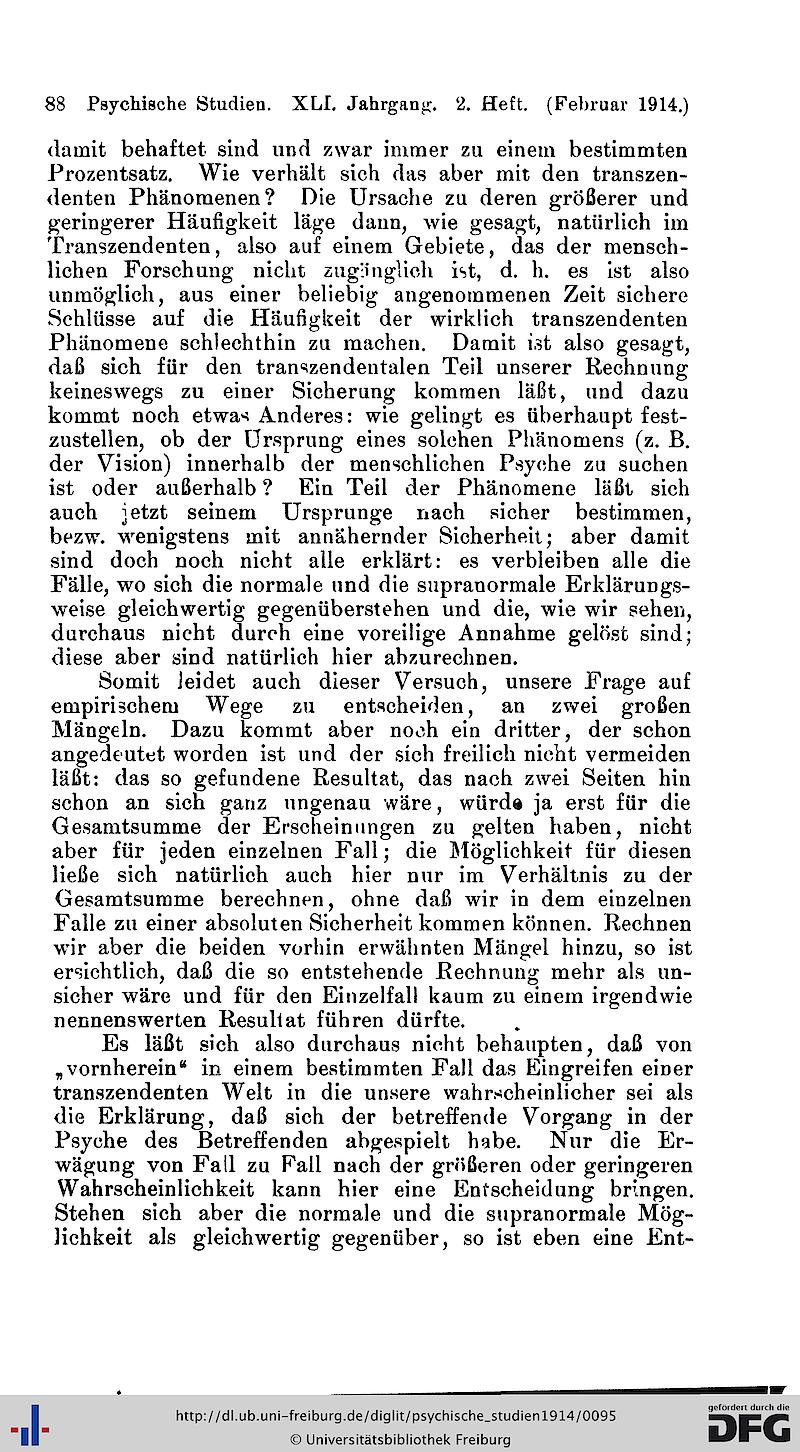 88 Psychische Studien. XLI. Jahrgang. 2. Heft. (Februar 1914.)

damit behaftet sind und zwar immer zu einem bestimmten Prozentsatz. Wie verhält sich das aber mit den transzendenten Phänomenen? Die Ursache zu deren größerer und geringerer Häufigkeit läge dann, wie gesagt, natürlich im Transzendenten, also auf einem Gebiete, das der menschlichen Forschung nicht zugänglich ist, d. h. es ist also unmöglich, aus einer beliebig angenommenen Zeit sichere Schlüsse auf die Häufigkeit der wirklich transzendenten Phänomene schlechthin zu machen. Damit ist also gesagt, daß sich für den transzendentalen Teil unserer Rechnung keineswegs zu einer Sicherung kommen läßt, und dazu kommt noch etwas Anderes: wie gelingt es überhaupt festzustellen, ob der Ursprung eines solchen Phänomens (z. B. der Vision) innerhalb der menschlichen Psyche zu suchen ist oder außerhalb? Ein Teil der Phänomene läßt sich auch jetzt seinem Ursprunge nach sicher bestimmen, bezw. wenigstens mit annähernder Sicherheit; aber damit sind doch noch nicht alle erklärt: es verbleiben alle die Fälle, wo sich die normale und die supranormale Erklärungsweise gleichwertig gegenüberstehen und die, wie wir sehen, durchaus nicht durch eine voreilige Annahme gelöst sind; diese aber sind natürlich hier abzurechnen.

Somit leidet auch dieser Versuch, unsere Frage auf empirischem Wege zu entscheiden, an zwei großen Mängeln. Dazu kommt aber noch ein dritter, der schon angedeutet worden ist und der sich freilich nicht vermeiden läßt: das so gefundene Resultat, das nach zwei Seiten hin schon an sich ganz ungenau wäre, würde ja erst für die Gesamtsumme der Erscheinungen zu gelten haben, nicht aber für jeden einzelnen Fall; die Möglichkeit für diesen ließe sich natürlich auch hier nur im Verhältnis zu der Gesamtsumme berechnen, ohne daß wir in dem einzelnen Falle zu einer absoluten Sicherheit kommen können. Rechnen wir aber die beiden vorhin erwähnten Mängel hinzu, so ist ersichtlich, daß die so entstehende Rechnung mehr als unsicher wäre und für den Einzelfall kaum zu einem irgendwie nennenswerten Resultat führen dürfte.

Es läßt sich also durchaus nicht behaupten, daß von „vornherein“ in einem bestimmten Fall das Eingreifen einer transzendenten Welt in die unsere wahrscheinlicher sei als die Erklärung, daß sich der betreffende Vorgang in der Psyche des Betreffenden abgespielt habe. Nur die Erwägung von Fall zu Fall nach der größeren oder geringeren Wahrscheinlichkeit kann hier eine Entscheidung bringen. Stehen sich aber die normale und die supranormale Möglichkeit als gleichwertig gegenüber, so ist eben eine Ent-

http://dl.ub.uni-freiburg.de/diglit/psychische_studien1914/0095
© Universitätsbibliothek Freiburg
gefördert durch die DFG